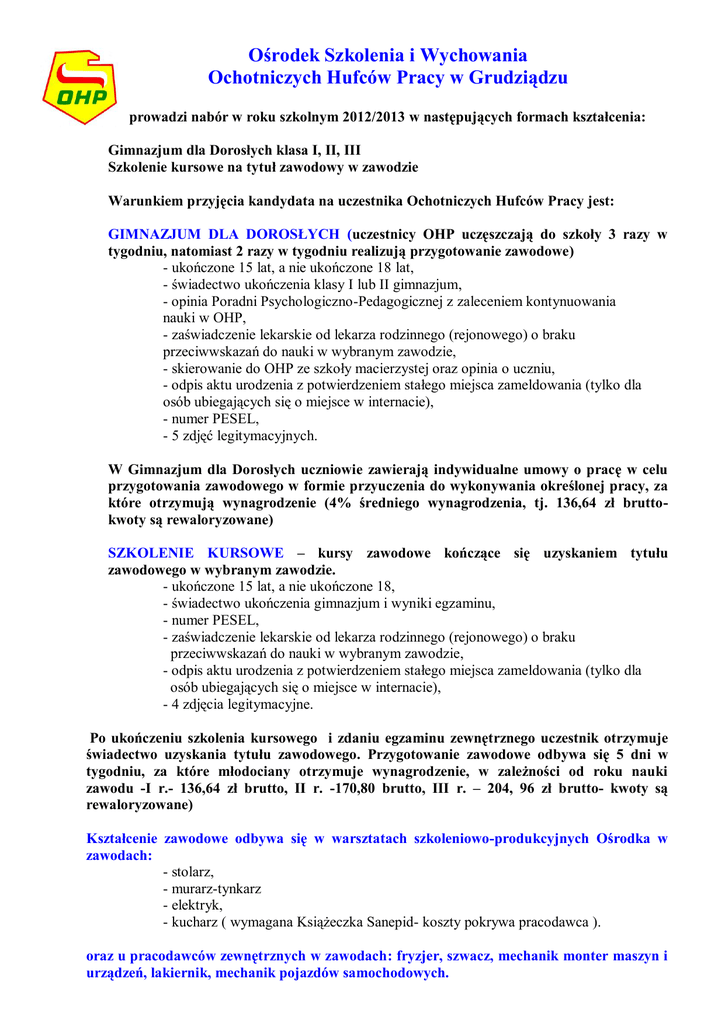 OHP

Ośrodek Szkolenia i Wychowania
Ochotniczych Hufców Pracy w Grudziądzu

prowadzi nabór w roku szkolnym 2012/2013 w następujących formach kształcenia:

Gimnazjum dla Dorosłych klasa I, II, III
Szkolenie kursowe na tytuł zawodowy w zawodzie

Warunkiem przyjęcia kandydata na uczestnika Ochotniczych Hufców Pracy jest:

GIMNAZJUM DLA DOROSŁYCH (uczestnicy OHP uczęszczają do szkoły 3 razy w tygodniu, natomiast 2 razy w tygodniu realizują przygotowanie zawodowe)
- ukończone 15 lat, a nie ukończone 18 lat,
- świadectwo ukończenia klasy I lub II gimnazjum,
- opinia Poradni Psychologiczno-Pedagogicznej z zaleceniem kontynuowania nauki w OHP,
- zaświadczenie lekarskie od lekarza rodzinnego (rejonowego) o braku przeciwwskazań do nauki w wybranym zawodzie,
- skierowanie do OHP ze szkoły macierzystej oraz opinia o uczniu,
- odpis aktu urodzenia z potwierdzeniem stałego miejsca zameldowania (tylko dla osób ubiegających się o miejsce w internacie),
- numer PESEL,
- 5 zdjęć legitymacyjnych.

W Gimnazjum dla Dorosłych uczniowie zawierają indywidualne umowy o pracę w celu przygotowania zawodowego w formie przyuczenia do wykonywania określonej pracy, za które otrzymują wynagrodzenie (4% średniego wynagrodzenia, tj. 136,64 zł brutto- kwoty są rewaloryzowane)

SZKOLENIE KURSOWE – kursy zawodowe kończące się uzyskaniem tytułu zawodowego w wybranym zawodzie.
- ukończone 15 lat, a nie ukończone 18,
- świadectwo ukończenia gimnazjum i wyniki egzaminu,
- numer PESEL,
- zaświadczenie lekarskie od lekarza rodzinnego (rejonowego) o braku przeciwwskazań do nauki w wybranym zawodzie,
- odpis aktu urodzenia z potwierdzeniem stałego miejsca zameldowania (tylko dla osób ubiegających się o miejsce w internacie),
- 4 zdjęcia legitymacyjne.

Po ukończeniu szkolenia kursowego i zdaniu egzaminu zewnętrznego uczestnik otrzymuje świadectwo uzyskania tytułu zawodowego. Przygotowanie zawodowe odbywa się 5 dni w tygodniu, za które młodociany otrzymuje wynagrodzenie, w zależności od roku nauki zawodu -I r.- 136,64 zł brutto, II r. -170,80 brutto, III r. – 204, 96 zł brutto- kwoty są rewaloryzowane)

Kształcenie zawodowe odbywa się w warsztatach szkoleniowo-produkcyjnych Ośrodka w zawodach:
- stolarz,
- murarz-tynkarz
- elektryk,
- kucharz ( wymagana Książeczka Sanepid- koszty pokrywa pracodawca ).

oraz u pracodawców zewnętrznych w zawodach: fryzjer, szwacz, mechanik monter maszyn i urządzeń, lakiernik, mechanik pojazdów samochodowych.